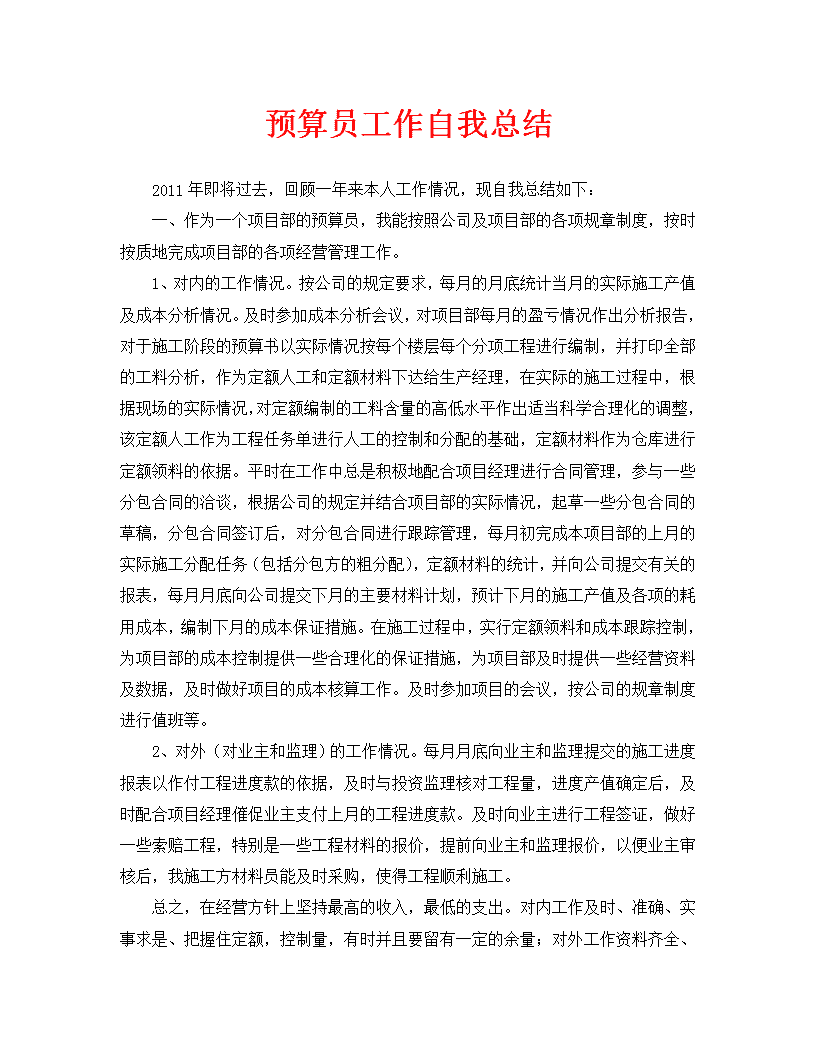 预算员工作自我总结

2011年即将过去，回顾一年来本人工作情况，现自我总结如下：

一、作为一个项目部的预算员，我能按照公司及项目部的各项规章制度，按时按质地完成项目部的各项经营管理工作。

1、对内的工作情况。按公司的规定要求，每月的月底统计当月的实际施工产值及成本分析情况。及时参加成本分析会议，对项目部每月的盈亏情况作出分析报告，对于施工阶段的预算书以实际情况按每个楼层每个分项工程进行编制，并打印全部的工料分析，作为定额人工和定额材料下达给生产经理，在实际的施工过程中，根据现场的实际情况，对定额编制的工料含量的高低水平作出适当科学合理化的调整，该定额人工作为工程任务单进行人工的控制和分配的基础，定额材料作为仓库进行定额领料的依据。平时在工作中总是积极地配合项目经理进行合同管理，参与一些分包合同的洽谈，根据公司的规定并结合项目部的实际情况，起草一些分包合同的草稿，分包合同签订后，对分包合同进行跟踪管理，每月初完成本项目部的上月的实际施工分配任务（包括分包方的粗分配），定额材料的统计，并向公司提交有关的报表，每月月底向公司提交下月的主要材料计划，预计下月的施工产值及各项的耗用成本，编制下月的成本保证措施。在施工过程中，实行定额领料和成本跟踪控制，为项目部的成本控制提供一些合理化的保证措施，为项目部及时提供一些经营资料及数据，及时做好项目的成本核算工作。及时参加项目的会议，按公司的规章制度进行值班等。

2、对外（对业主和监理）的工作情况。每月月底向业主和监理提交的施工进度报表以作付工程进度款的依据，及时与投资监理核对工程量，进度产值确定后，及时配合项目经理催促业主支付上月的工程进度款。及时向业主进行工程签证，做好一些索赔工程，特别是一些工程材料的报价，提前向业主和监理报价，以便业主审核后，我施工方材料员能及时采购，使得工程顺利施工。

总之，在经营方针上坚持最高的收入，最低的支出。对内工作及时、准确、实事求是、把握住定额，控制量，有时并且要留有一定的余量；对外工作资料齐全、